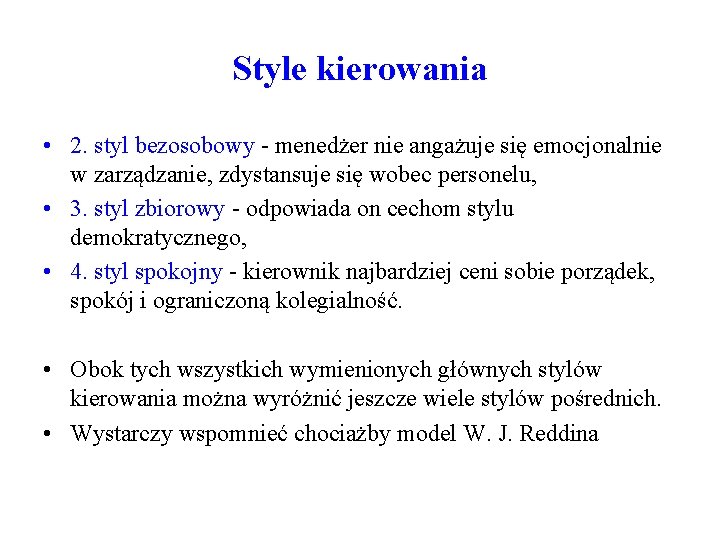 Style kierowania

• 2. styl bezosobowy - menedżer nie angażuje się emocjonalnie w zarządzanie, zdystansuje się wobec personelu,
• 3. styl zbiorowy - odpowiada on cechom stylu demokratycznego,
• 4. styl spokojny - kierownik najbardziej ceni sobie porządek, spokój i ograniczoną kolegialność.

• Obok tych wszystkich wymienionych głównych stylów kierowania można wyróżnić jeszcze wiele stylów pośrednich.
• Wystarczy wspomnieć chociażby model W. J. Reddina